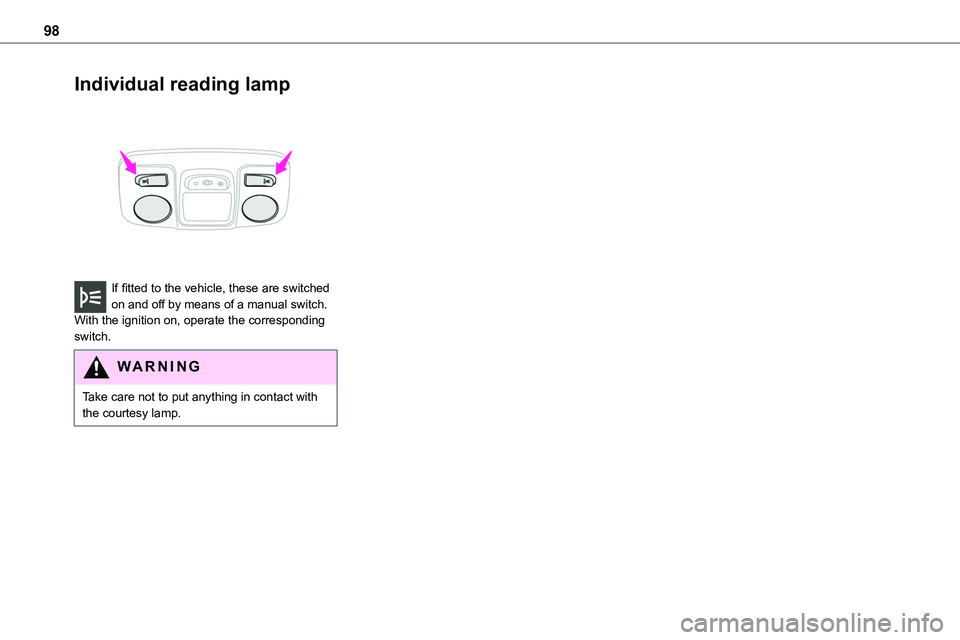 98

Individual reading lamp

If fitted to the vehicle, these are switched on and off by means of a manual switch. With the ignition on, operate the corresponding switch.

WARNING

Take care not to put anything in contact with the courtesy lamp.

carmanualsonline.info